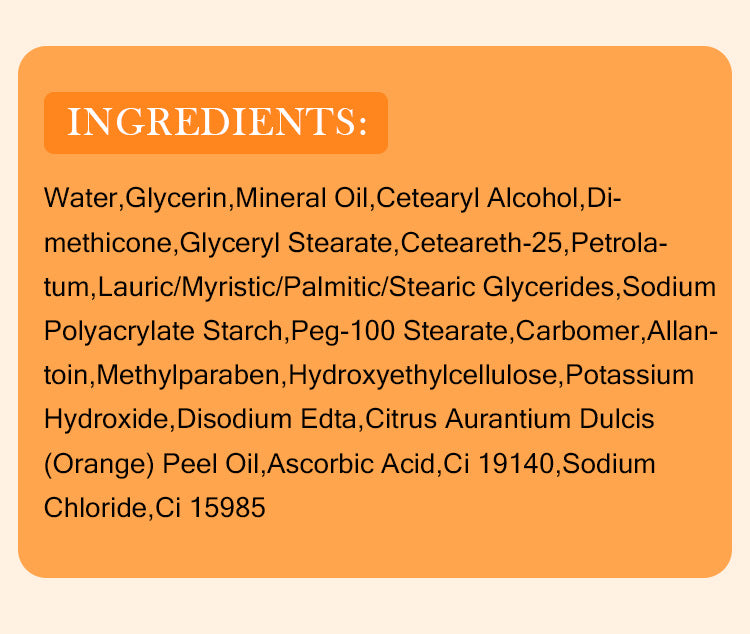 INGREDIENTS:

Water,Glycerin,Mineral Oil,Cetearyl Alcohol,Dimethicone,Glyceryl Stearate,Ceteareth-25,Petrolatum,Lauric/Myristic/Palmitic/Stearic Glycerides,Sodium Polyacrylate Starch,Peg-100 Stearate,Carbomer,Allantoin,Methylparaben,Hydroxyethylcellulose,Potassium Hydroxide,Disodium Edta,Citrus Aurantium Dulcis (Orange) Peel Oil,Ascorbic Acid,Ci 19140,Sodium Chloride,Ci 15985